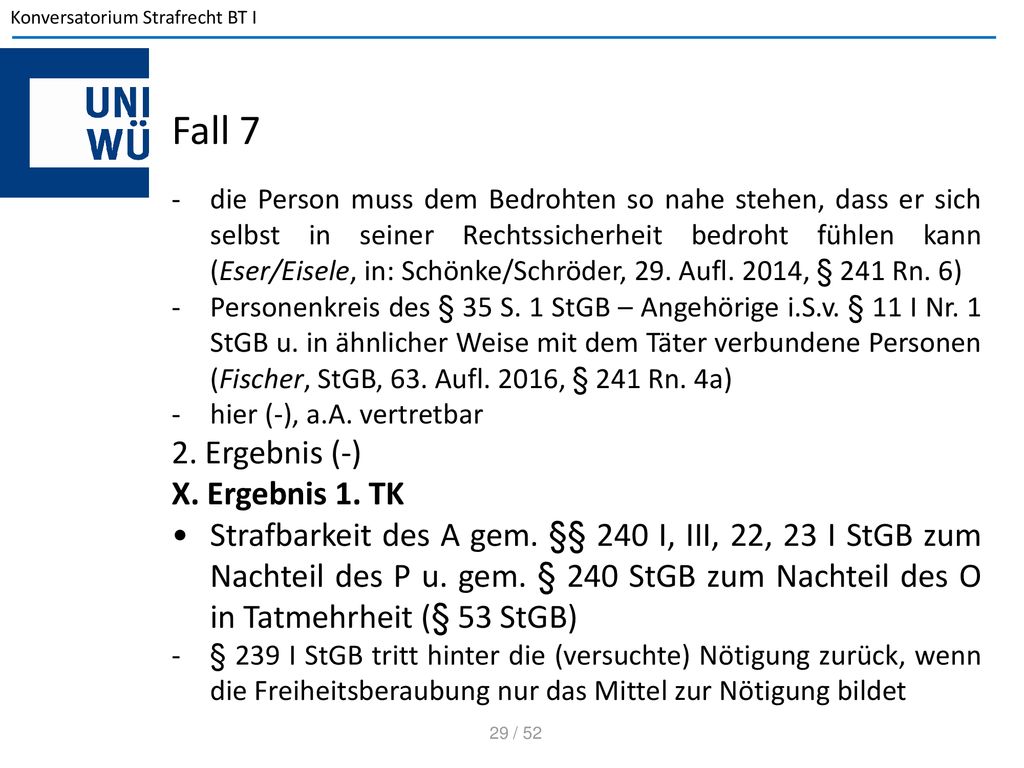 Konversatorium Strafrecht BT I

UNI WÜ

Fall 7

- die Person muss dem Bedrohten so nahe stehen, dass er sich selbst in seiner Rechtssicherheit bedroht fühlen kann (Eser/Eisele, in: Schönke/Schröder, 29. Aufl. 2014, § 241 Rn. 6)
- Personenkreis des § 35 S. 1 StGB – Angehörige i.S.v. § 11 I Nr. 1 StGB u. in ähnlicher Weise mit dem Täter verbundene Personen (Fischer, StGB, 63. Aufl. 2016, § 241 Rn. 4a)
- hier (-), a.A. vertretbar

2. Ergebnis (-)

X. Ergebnis 1. TK

• Strafbarkeit des A gem. §§ 240 I, III, 22, 23 I StGB zum Nachteil des P u. gem. § 240 StGB zum Nachteil des O in Tatmehrheit (§ 53 StGB)
- § 239 I StGB tritt hinter die (versuchte) Nötigung zurück, wenn die Freiheitsberaubung nur das Mittel zur Nötigung bildet

29 / 52